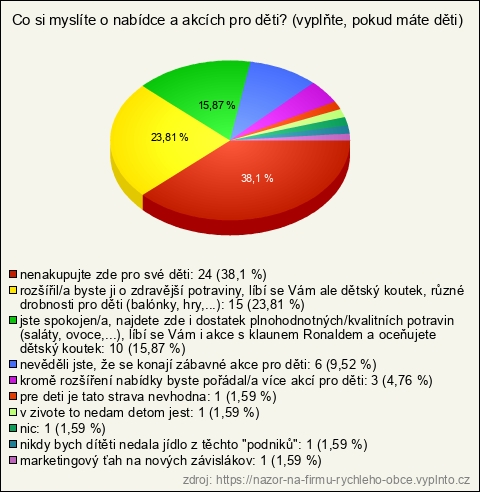 Co si myslíte o nabídce a akcích pro děti? (vyplňte, pokud máte děti)

15,87 %

23,81 %

38,1 %

nenakupujte zde pro své děti: 24 (38,1 %)
rozšířil/a byste ji o zdravější potraviny, líbí se Vám ale dětský koutek, různé drobnosti pro děti (balónky, hry,...): 15 (23,81 %)
jste spokojen/a, najdete zde i dostatek plnohodnotných/kvalitních potravin (saláty, ovoce,...), líbí se Vám i akce s klaunem Ronaldem a oceňujete dětský koutek: 10 (15,87 %)
nevěděli jste, že se konají zábavné akce pro děti: 6 (9,52 %)
kromě rozšíření nabídky byste pořádal/a více akcí pro děti: 3 (4,76 %)
pre deti je tato strava nevhodna: 1 (1,59 %)
v zivote to nedam detom jest: 1 (1,59 %)
nic: 1 (1,59 %)
nikdy bych dítěti nedala jídlo z těchto "podniků": 1 (1,59 %)
marketingový ťah na nových závislákov: 1 (1,59 %)

zdroj: https://nazor-na-firmu-rychleho-obce.vyplnto.cz